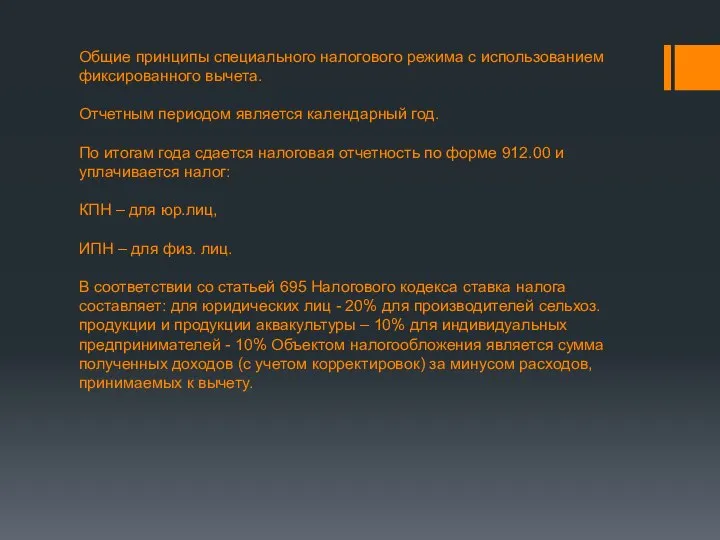 Общие принципы специального налогового режима с использованием фиксированного вычета.

Отчетным периодом является календарный год.

По итогам года сдается налоговая отчетность по форме 912.00 и уплачивается налог:

КПН – для юр.лиц,

ИПН – для физ. лиц.

В соответствии со статьей 695 Налогового кодекса ставка налога составляет: для юридических лиц - 20% для производителей сельхоз. продукции и продукции аквакультуры – 10% для индивидуальных предпринимателей - 10% Объектом налогообложения является сумма полученных доходов (с учетом корректировок) за минусом расходов, принимаемых к вычету.